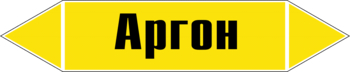 Аргон